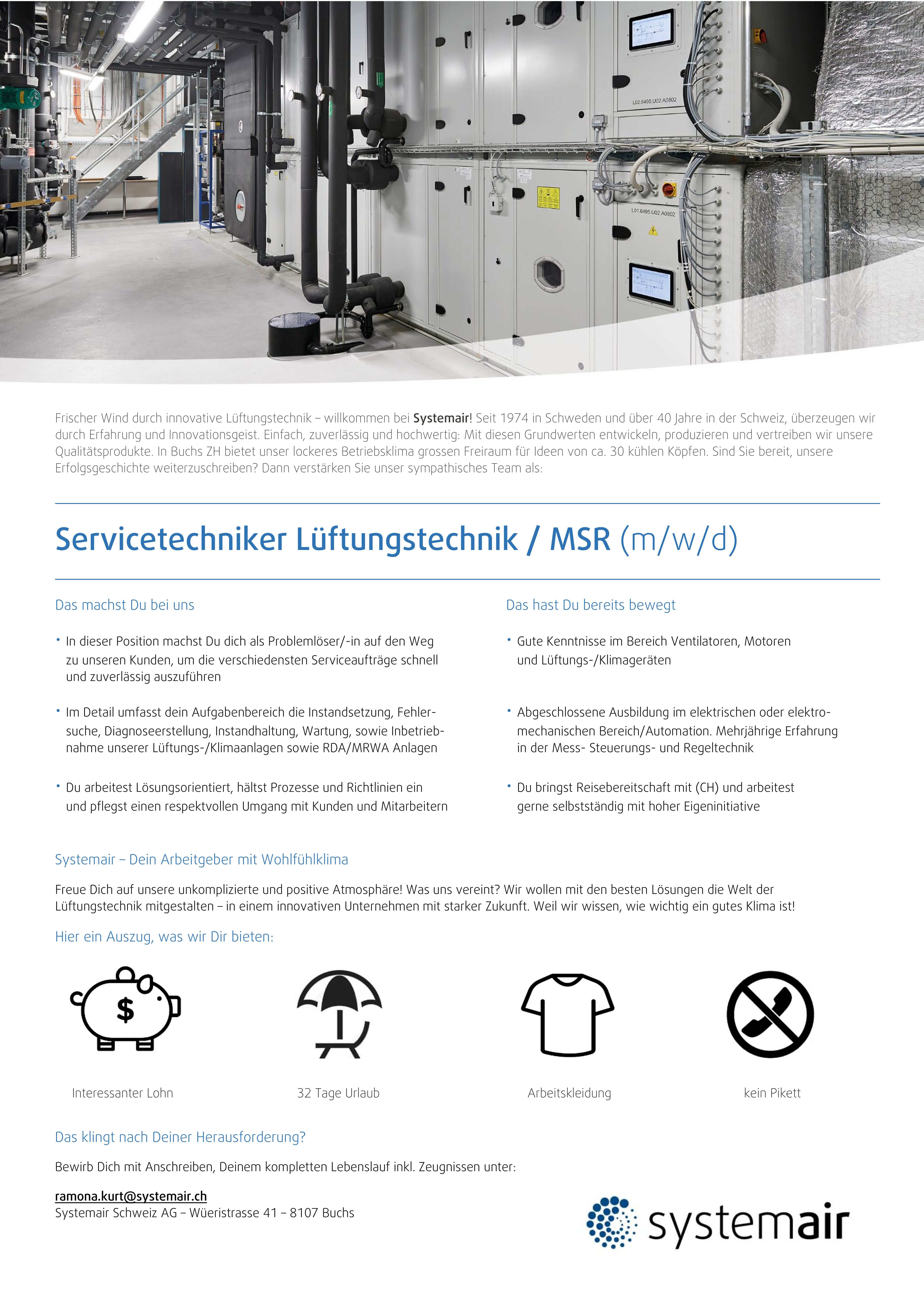 L02.6495.U02.A0802

L01.6495.U02.A0802

Frischer Wind durch innovative Lüftungstechnik – willkommen bei Systemair! Seit 1974 in Schweden und über 40 Jahre in der Schweiz, überzeugen wir durch Erfahrung und Innovationsgeist. Einfach, zuverlässig und hochwertig: Mit diesen Grundwerten entwickeln, produzieren und vertreiben wir unsere Qualitätsprodukte. In Buchs ZH bietet unser lockeres Betriebsklima grossen Freiraum für Ideen von ca. 30 kühlen Köpfen. Sind Sie bereit, unsere Erfolgsgeschichte weiterzuschreiben? Dann verstärken Sie unser sympathisches Team als:

Servicetechniker Lüftungstechnik / MSR (m/w/d)

Das machst Du bei uns

• In dieser Position machst Du dich als Problemlöser/-in auf den Weg zu unseren Kunden, um die verschiedensten Serviceaufträge schnell und zuverlässig auszuführen

• Im Detail umfasst dein Aufgabenbereich die Instandsetzung, Fehlersuche, Diagnoseerstellung, Instandhaltung, Wartung, sowie Inbetriebnahme unserer Lüftungs-/Klimaanlagen sowie RDA/MRWA Anlagen

• Du arbeitest Lösungsorientiert, hältst Prozesse und Richtlinien ein und pflegst einen respektvollen Umgang mit Kunden und Mitarbeitern

Das hast Du bereits bewegt

• Gute Kenntnisse im Bereich Ventilatoren, Motoren und Lüftungs-/Klimageräten

• Abgeschlossene Ausbildung im elektrischen oder elektromechanischen Bereich/Automation. Mehrjährige Erfahrung in der Mess- Steuerungs- und Regeltechnik

• Du bringst Reisebereitschaft mit (CH) und arbeitest gerne selbstständig mit hoher Eigeninitiative

Systemair – Dein Arbeitgeber mit Wohlfühlklima

Freue Dich auf unsere unkomplizierte und positive Atmosphäre! Was uns vereint? Wir wollen mit den besten Lösungen die Welt der Lüftungstechnik mitgestalten – in einem innovativen Unternehmen mit starker Zukunft. Weil wir wissen, wie wichtig ein gutes Klima ist!

Hier ein Auszug, was wir Dir bieten:

$

Interessanter Lohn

32 Tage Urlaub

Arbeitskleidung

kein Pikett

Das klingt nach Deiner Herausforderung?

Bewirb Dich mit Anschreiben, Deinem kompletten Lebenslauf inkl. Zeugnissen unter:

ramona.kurt@systemair.ch
Systemair Schweiz AG – Wüeristrasse 41 – 8107 Buchs

systemair